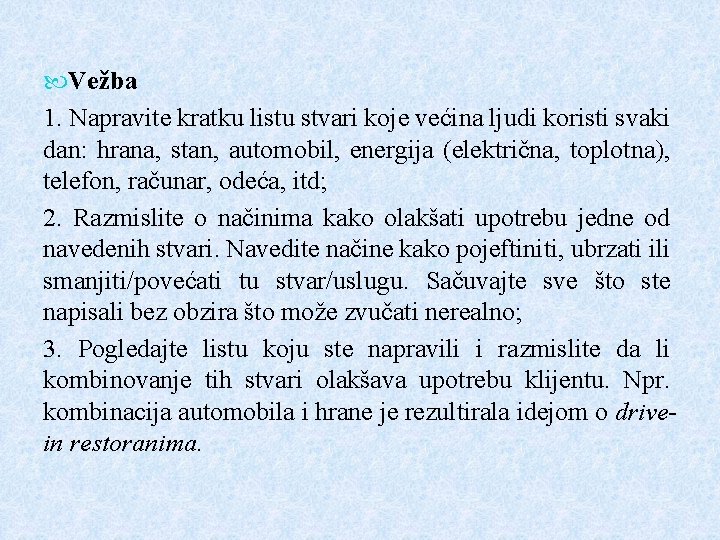 Vežba

1. Napravite kratku listu stvari koje većina ljudi koristi svaki dan: hrana, stan, automobil, energija (električna, toplotna), telefon, računar, odeća, itd;

2. Razmislite o načinima kako olakšati upotrebu jedne od navedenih stvari. Navedite načine kako pojeftiniti, ubrzati ili smanjiti/povećati tu stvar/uslugu. Sačuvajte sve što ste napisali bez obzira što može zvučati nerealno;

3. Pogledajte listu koju ste napravili i razmislite da li kombinovanje tih stvari olakšava upotrebu klijentu. Npr. kombinacija automobila i hrane je rezultirala idejom o drive-in restoranima.